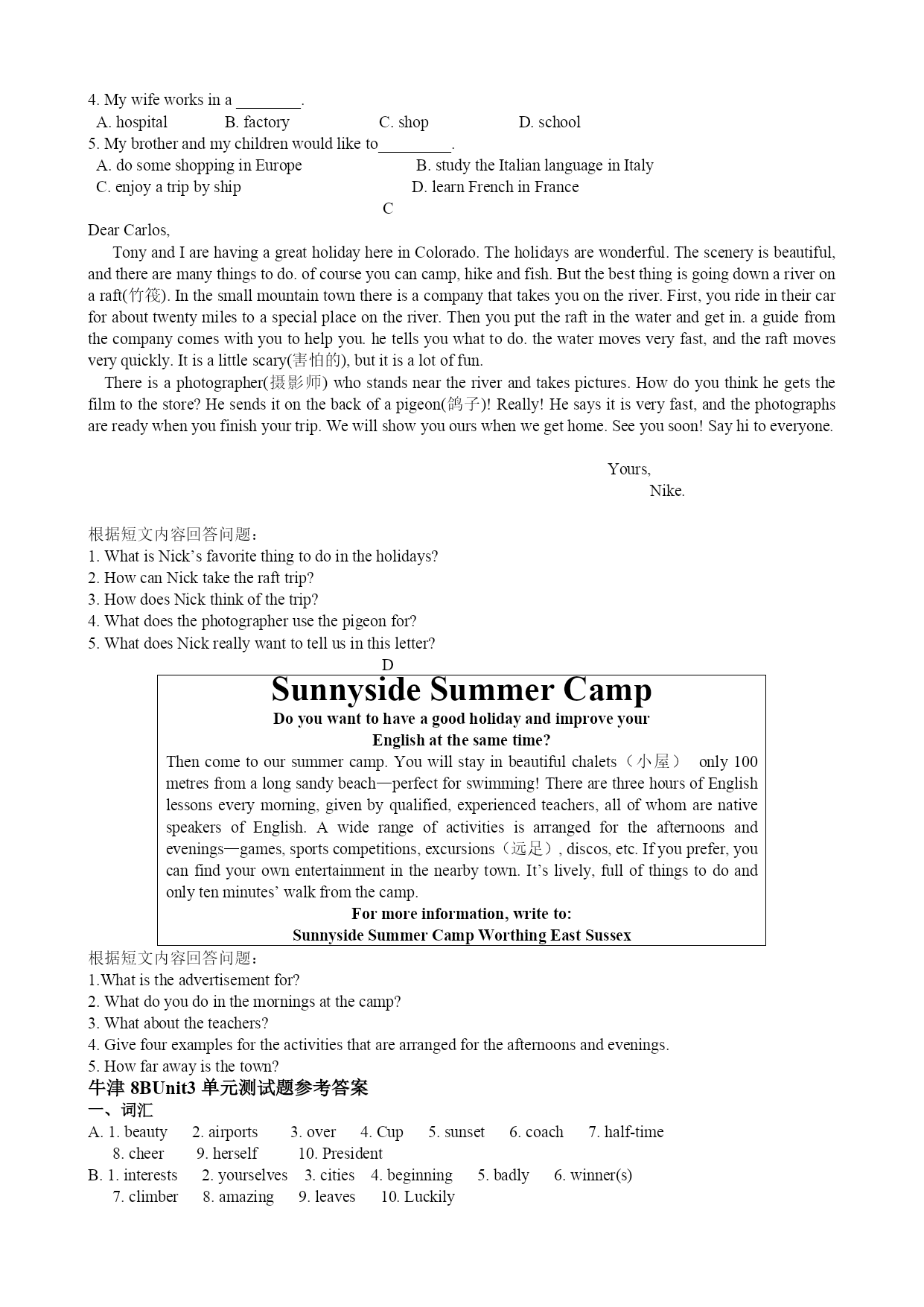 4. My wife works in a ________.
A. hospital B. factory C. shop D. school
5. My brother and my children would like to_________.
A. do some shopping in Europe B. study the Italian language in Italy
C. enjoy a trip by ship D. learn French in France

C

Dear Carlos,

Tony and I are having a great holiday here in Colorado. The holidays are wonderful. The scenery is beautiful, and there are many things to do. of course you can camp, hike and fish. But the best thing is going down a river on a raft(竹筏). In the small mountain town there is a company that takes you on the river. First, you ride in their car for about twenty miles to a special place on the river. Then you put the raft in the water and get in. a guide from the company comes with you to help you. he tells you what to do. the water moves very fast, and the raft moves very quickly. It is a little scary(害怕的), but it is a lot of fun.

There is a photographer(摄影师) who stands near the river and takes pictures. How do you think he gets the film to the store? He sends it on the back of a pigeon(鸽子)! Really! He says it is very fast, and the photographs are ready when you finish your trip. We will show you ours when we get home. See you soon! Say hi to everyone.

Yours,
Nike.

根据短文内容回答问题：
1. What is Nick’s favorite thing to do in the holidays?
2. How can Nick take the raft trip?
3. How does Nick think of the trip?
4. What does the photographer use the pigeon for?
5. What does Nick really want to tell us in this letter?

D

Sunnyside Summer Camp
Do you want to have a good holiday and improve your English at the same time?
Then come to our summer camp. You will stay in beautiful chalets（小屋） only 100 metres from a long sandy beach—perfect for swimming! There are three hours of English lessons every morning, given by qualified, experienced teachers, all of whom are native speakers of English. A wide range of activities is arranged for the afternoons and evenings—games, sports competitions, excursions（远足）, discos, etc. If you prefer, you can find your own entertainment in the nearby town. It’s lively, full of things to do and only ten minutes’ walk from the camp.
For more information, write to:
Sunnyside Summer Camp Worthing East Sussex

根据短文内容回答问题：
1.What is the advertisement for?
2. What do you do in the mornings at the camp?
3. What about the teachers?
4. Give four examples for the activities that are arranged for the afternoons and evenings.
5. How far away is the town?

牛津 8BUnit3 单元测试题参考答案
一、词汇
A. 1. beauty 2. airports 3. over 4. Cup 5. sunset 6. coach 7. half-time 8. cheer 9. herself 10. President
B. 1. interests 2. yourselves 3. cities 4. beginning 5. badly 6. winner(s) 7. climber 8. amazing 9. leaves 10. Luckily